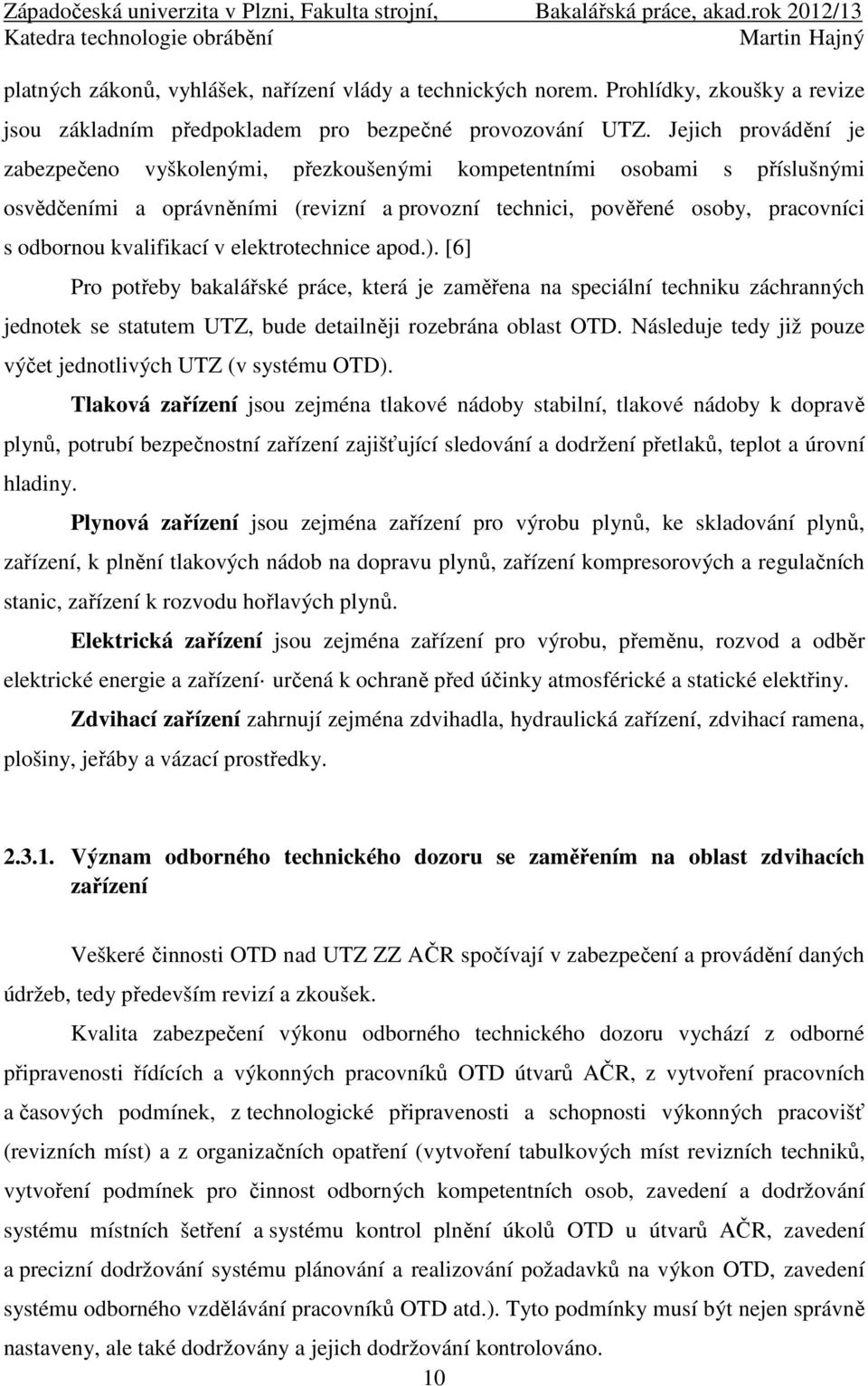 Západočeská univerzita v Plzni, Fakulta strojní, Bakalářská práce, akad.rok 2012/13
Katedra technologie obrábění Martin Hajný

platných zákonů, vyhlášek, nařízení vlády a technických norem. Prohlídky, zkoušky a revize jsou základním předpokladem pro bezpečné provozování UTZ. Jejich provádění je zabezpečeno vyškolenými, přezkoušenými kompetentními osobami s příslušnými osvědčeními a oprávněními (revizní a provozní technici, pověřené osoby, pracovníci s odbornou kvalifikací v elektrotechnice apod.). [6]

Pro potřeby bakalářské práce, která je zaměřena na speciální techniku záchranných jednotek se statutem UTZ, bude detailněji rozebrána oblast OTD. Následuje tedy již pouze výčet jednotlivých UTZ (v systému OTD).

Tlaková zařízení jsou zejména tlakové nádoby stabilní, tlakové nádoby k dopravě plynů, potrubí bezpečnostní zařízení zajišťující sledování a dodržení přetlaků, teplot a úrovní hladiny.

Plynová zařízení jsou zejména zařízení pro výrobu plynů, ke skladování plynů, zařízení, k plnění tlakových nádob na dopravu plynů, zařízení kompresorových a regulačních stanic, zařízení k rozvodu hořlavých plynů.

Elektrická zařízení jsou zejména zařízení pro výrobu, přeměnu, rozvod a odběr elektrické energie a zařízení· určená k ochraně před účinky atmosférické a statické elektřiny.

Zdvihací zařízení zahrnují zejména zdvihadla, hydraulická zařízení, zdvihací ramena, plošiny, jeřáby a vázací prostředky.

2.3.1. Význam odborného technického dozoru se zaměřením na oblast zdvihacích zařízení

Veškeré činnosti OTD nad UTZ ZZ AČR spočívají v zabezpečení a provádění daných údržeb, tedy především revizí a zkoušek.

Kvalita zabezpečení výkonu odborného technického dozoru vychází z odborné připravenosti řídících a výkonných pracovníků OTD útvarů AČR, z vytvoření pracovních a časových podmínek, z technologické připravenosti a schopnosti výkonných pracovišť (revizních míst) a z organizačních opatření (vytvoření tabulkových míst revizních techniků, vytvoření podmínek pro činnost odborných kompetentních osob, zavedení a dodržování systému místních šetření a systému kontrol plnění úkolů OTD u útvarů AČR, zavedení a precizní dodržování systému plánování a realizování požadavků na výkon OTD, zavedení systému odborného vzdělávání pracovníků OTD atd.). Tyto podmínky musí být nejen správně nastaveny, ale také dodržovány a jejich dodržování kontrolováno.

10